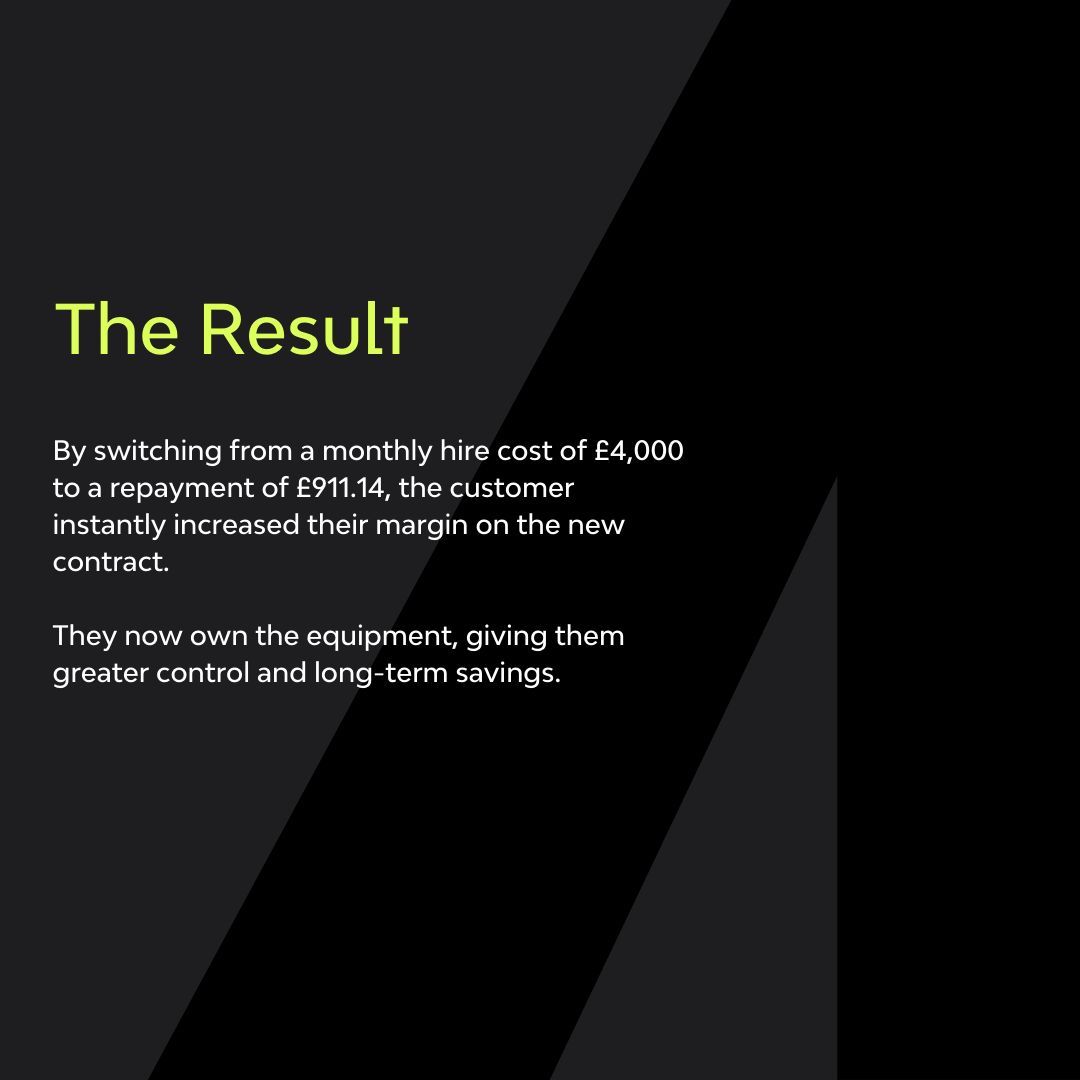 The Result

By switching from a monthly hire cost of £4,000 to a repayment of £911.14, the customer instantly increased their margin on the new contract.

They now own the equipment, giving them greater control and long-term savings.